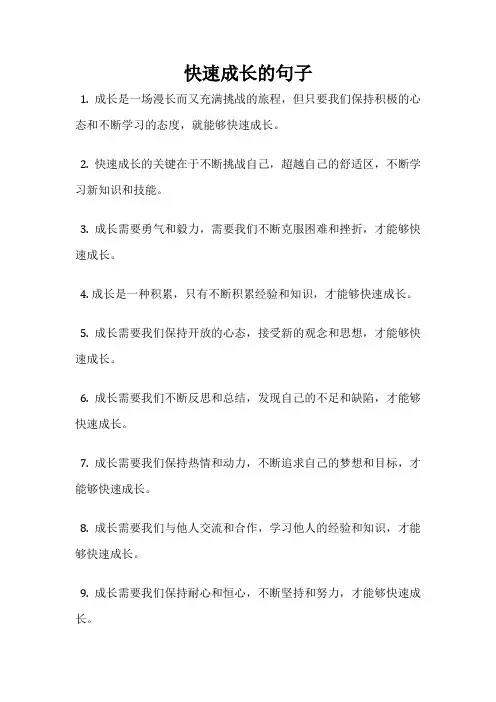 快速成长的句子

1. 成长是一场漫长而又充满挑战的旅程，但只要我们保持积极的心态和不断学习的态度，就能够快速成长。

2. 快速成长的关键在于不断挑战自己，超越自己的舒适区，不断学习新知识和技能。

3. 成长需要勇气和毅力，需要我们不断克服困难和挫折，才能够快速成长。

4. 成长是一种积累，只有不断积累经验和知识，才能够快速成长。

5. 成长需要我们保持开放的心态，接受新的观念和思想，才能够快速成长。

6. 成长需要我们不断反思和总结，发现自己的不足和缺陷，才能够快速成长。

7. 成长需要我们保持热情和动力，不断追求自己的梦想和目标，才能够快速成长。

8. 成长需要我们与他人交流和合作，学习他人的经验和知识，才能够快速成长。

9. 成长需要我们保持耐心和恒心，不断坚持和努力，才能够快速成长。